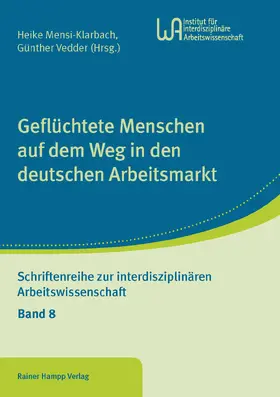 Heike Mensi-Klarbach, Günther Vedder (Hrsg.)

WA Institut für interdisziplinäre Arbeitswissenschaft

Geflüchtete Menschen auf dem Weg in den deutschen Arbeitsmarkt

Schriftenreihe zur interdisziplinären Arbeitswissenschaft

Band 8

Rainer Hampp Verlag